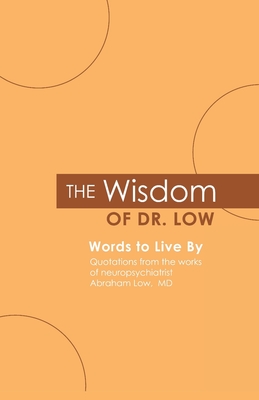 THE Wisdom
OF DR. LOW

Words to Live By

Quotations from the works of neuropsychiatrist Abraham Low, MD